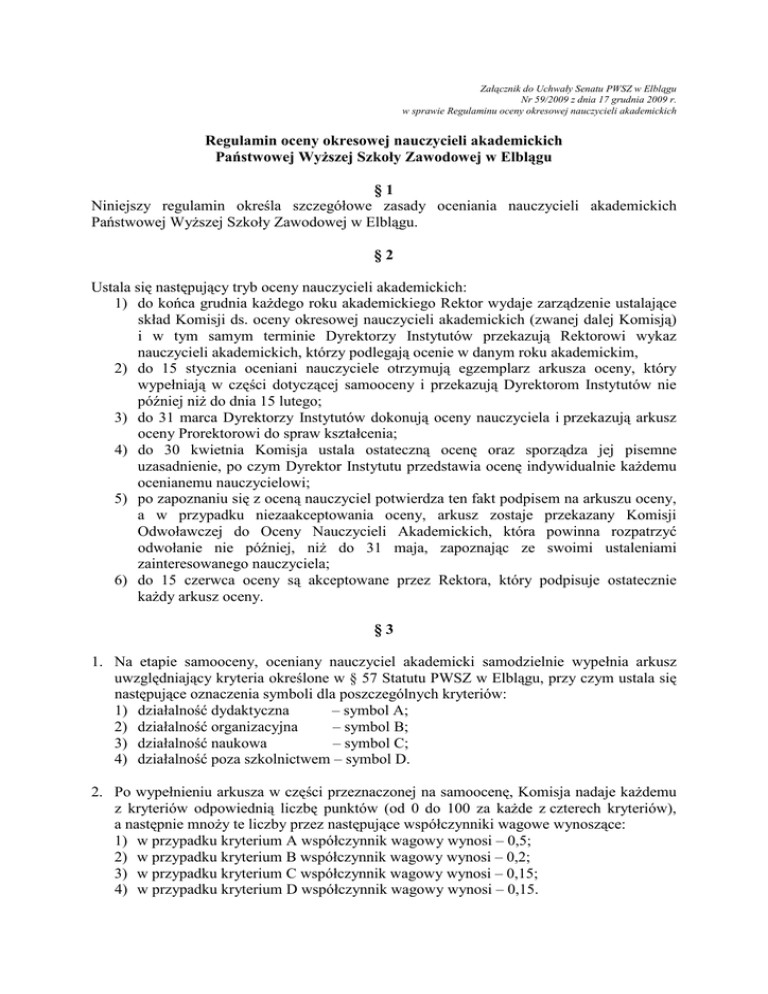 Załącznik do Uchwały Senatu PWSZ w Elblągu
Nr 59/2009 z dnia 17 grudnia 2009 r.
w sprawie Regulaminu oceny okresowej nauczycieli akademickich

Regulamin oceny okresowej nauczycieli akademickich
Państwowej Wyższej Szkoły Zawodowej w Elblągu

§ 1
Niniejszy regulamin określa szczegółowe zasady oceniania nauczycieli akademickich Państwowej Wyższej Szkoły Zawodowej w Elblągu.

§ 2

Ustala się następujący tryb oceny nauczycieli akademickich:
1) do końca grudnia każdego roku akademickiego Rektor wydaje zarządzenie ustalające skład Komisji ds. oceny okresowej nauczycieli akademickich (zwanej dalej Komisją) i w tym samym terminie Dyrektorzy Instytutów przekazują Rektorowi wykaz nauczycieli akademickich, którzy podlegają ocenie w danym roku akademickim,
2) do 15 stycznia oceniani nauczyciele otrzymują egzemplarz arkusza oceny, który wypełniają w części dotyczącej samooceny i przekazują Dyrektorom Instytutów nie później niż do dnia 15 lutego;
3) do 31 marca Dyrektorzy Instytutów dokonują oceny nauczyciela i przekazują arkusz oceny Prorektorowi do spraw kształcenia;
4) do 30 kwietnia Komisja ustala ostateczną ocenę oraz sporządza jej pisemne uzasadnienie, po czym Dyrektor Instytutu przedstawia ocenę indywidualnie każdemu ocenianemu nauczycielowi;
5) po zapoznaniu się z oceną nauczyciel potwierdza ten fakt podpisem na arkuszu oceny, a w przypadku niezaakceptowania oceny, arkusz zostaje przekazany Komisji Odwoławczej do Oceny Nauczycieli Akademickich, która powinna rozpatrzyć odwołanie nie później, niż do 31 maja, zapoznając ze swoimi ustaleniami zainteresowanego nauczyciela;
6) do 15 czerwca oceny są akceptowane przez Rektora, który podpisuje ostatecznie każdy arkusz oceny.

§ 3

1. Na etapie samooceny, oceniany nauczyciel akademicki samodzielnie wypełnia arkusz uwzględniający kryteria określone w § 57 Statutu PWSZ w Elblągu, przy czym ustala się następujące oznaczenia symboli dla poszczególnych kryteriów:
1) działalność dydaktyczna – symbol A;
2) działalność organizacyjna – symbol B;
3) działalność naukowa – symbol C;
4) działalność poza szkolnictwem – symbol D.

2. Po wypełnieniu arkusza w części przeznaczonej na samoocenę, Komisja nadaje każdemu z kryteriów odpowiednią liczbę punktów (od 0 do 100 za każde z czterech kryteriów), a następnie mnoży te liczby przez następujące współczynniki wagowe wynoszące:
1) w przypadku kryterium A współczynnik wagowy wynosi – 0,5;
2) w przypadku kryterium B współczynnik wagowy wynosi – 0,2;
3) w przypadku kryterium C współczynnik wagowy wynosi – 0,15;
4) w przypadku kryterium D współczynnik wagowy wynosi – 0,15.